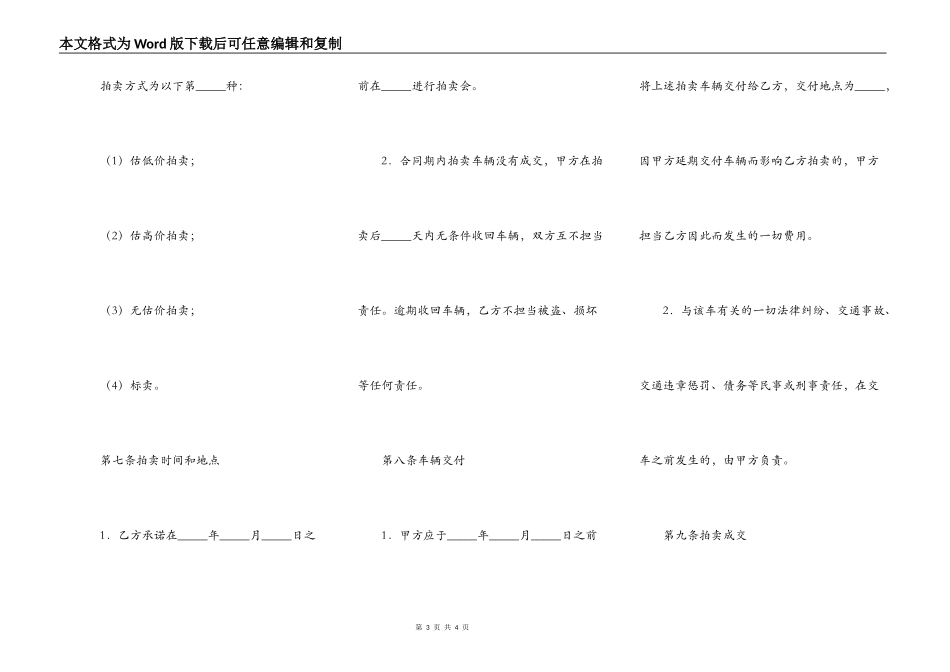 本文格式为Word版下载后可任意编辑和复制

拍卖方式为以下第_____种：

（1）估低价拍卖；

（2）估高价拍卖；

（3）无估价拍卖；

（4）标卖。

第七条拍卖时间和地点

1．乙方承诺在_____年_____月_____日之前在_____进行拍卖会。

2．合同期内拍卖车辆没有成交，甲方在拍卖后_____天内无条件收回车辆，双方互不担当责任。逾期收回车辆，乙方不担当被盗、损坏等任何责任。

第八条车辆交付

1．甲方应于_____年_____月_____日之前将上述拍卖车辆交付给乙方，交付地点为_____，因甲方延期交付车辆而影响乙方拍卖的，甲方担当乙方因此而发生的一切费用。

2．与该车有关的一切法律纠纷、交通事故、交通违章惩罚、债务等民事或刑事责任，在交车之前发生的，由甲方负责。

第九条拍卖成交

第 3 页 共 4 页